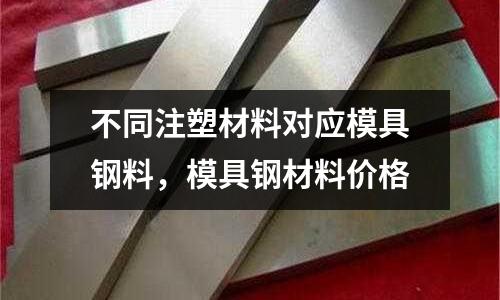 不同注塑材料对应模具钢料，模具钢材料价格